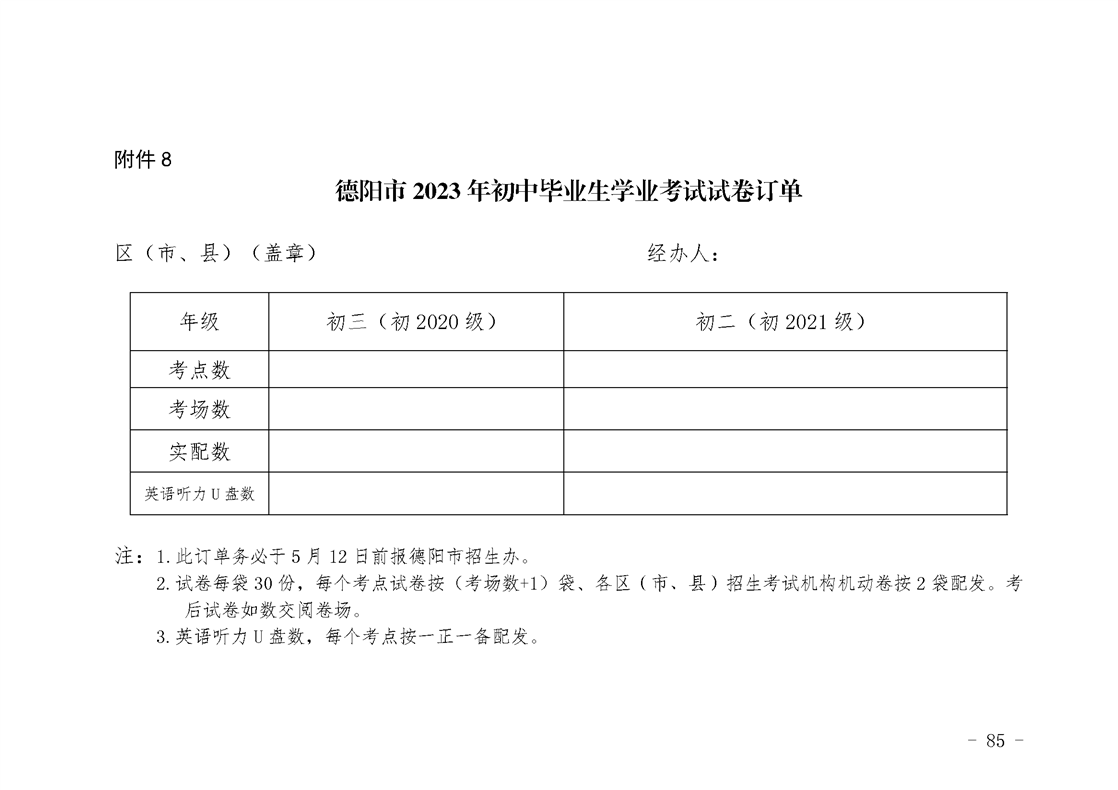 附件 8

德阳市 2023 年初中毕业生学业考试试卷订单

区（市、县）（盖章）　　　　　　　　　　　　　经办人：

| 年级 | 初三（初 2020 级） | 初二（初 2021 级） |
|---|---|---|
| 考点数 | | |
| 考场数 | | |
| 实配数 | | |
| 英语听力 U 盘数 | | |

注：1. 此订单务必于 5 月 12 日前报德阳市招生办。
2. 试卷每袋 30 份，每个考点试卷按（考场数+1）袋、各区（市、县）招生考试机构机动卷按 2 袋配发。考后试卷如数交阅卷场。
3. 英语听力 U 盘数，每个考点按一正一备配发。

- 85 -